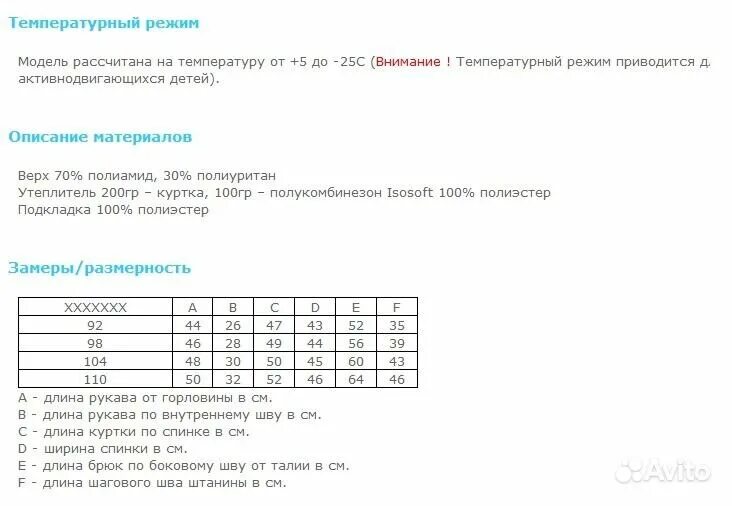 Температурный режим

Модель рассчитана на температуру от +5 до -25С (Внимание ! Температурный режим приводится д активнодвигающихся детей).

Описание материалов

Верх 70% полиамид, 30% полиуритан
Утеплитель 200гр – куртка, 100гр – полукомбинезон Isosoft 100% полиэстер
Подкладка 100% полиэстер

Замеры/размерность

| XXXXXXX | A | B | C | D | E | F |
|---|---|---|---|---|---|---|
| 92 | 44 | 26 | 47 | 43 | 52 | 35 |
| 98 | 46 | 28 | 49 | 44 | 56 | 39 |
| 104 | 48 | 30 | 50 | 45 | 60 | 43 |
| 110 | 50 | 32 | 52 | 46 | 64 | 46 |

A - длина рукава от горловины в см.
B - длина рукава по внутреннему шву в см.
C - длина куртки по спинке в см.
D - ширина спинки в см.
E - длина брюк по боковому шву от талии в см.
F - длина шагового шва штанины в см.

Avito